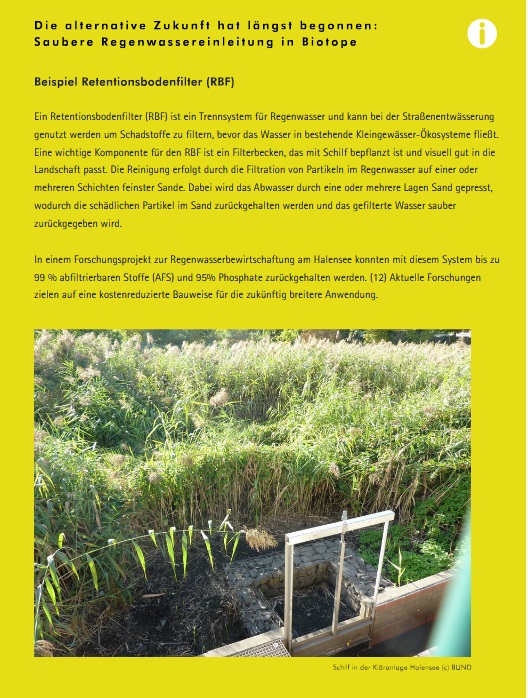 Die alternative Zukunft hat längst begonnen:
Saubere Regenwassereinleitung in Biotope

i

Beispiel Retentionsbodenfilter (RBF)

Ein Retentionsbodenfilter (RBF) ist ein Trennsystem für Regenwasser und kann bei der Straßenentwässerung genutzt werden um Schadstoffe zu filtern, bevor das Wasser in bestehende Kleingewässer-Ökosysteme fließt. Eine wichtige Komponente für den RBF ist ein Filterbecken, das mit Schilf bepflanzt ist und visuell gut in die Landschaft passt. Die Reinigung erfolgt durch die Filtration von Partikeln im Regenwasser auf einer oder mehreren Schichten feinster Sande. Dabei wird das Abwasser durch eine oder mehrere Lagen Sand gepresst, wodurch die schädlichen Partikel im Sand zurückgehalten werden und das gefilterte Wasser sauber zurückgegeben wird.

In einem Forschungsprojekt zur Regenwasserbewirtschaftung am Halensee konnten mit diesem System bis zu 99 % abfiltrierbaren Stoffe (AFS) und 95% Phosphate zurückgehalten werden. (12) Aktuelle Forschungen zielen auf eine kostenreduzierte Bauweise für die zukünftig breitere Anwendung.

Schilf in der Kläranlage Halensee (c) BUND